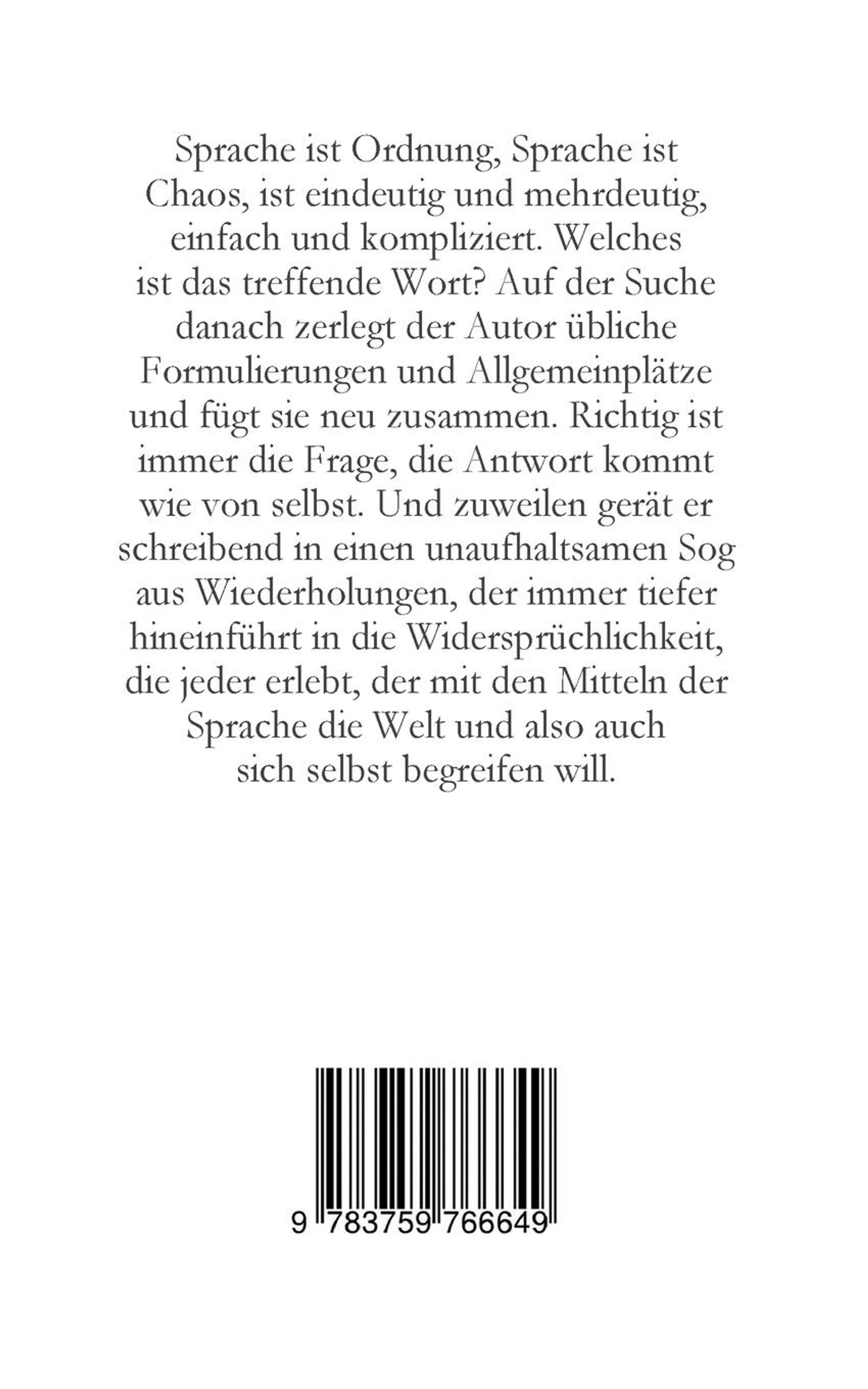 Sprache ist Ordnung, Sprache ist Chaos, ist eindeutig und mehrdeutig, einfach und kompliziert. Welches ist das treffende Wort? Auf der Suche danach zerlegt der Autor übliche Formulierungen und Allgemeinplätze und fügt sie neu zusammen. Richtig ist immer die Frage, die Antwort kommt wie von selbst. Und zuweilen gerät er schreibend in einen unaufhaltsamen Sog aus Wiederholungen, der immer tiefer hineinführt in die Widersprüchlichkeit, die jeder erlebt, der mit den Mitteln der Sprache die Welt und also auch sich selbst begreifen will.

9 783759 766649